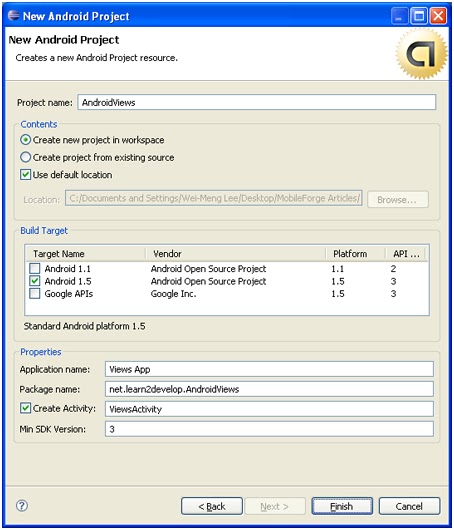 New Android Project

New Android Project
Creates a new Android Project resource.

Project name: AndroidViews

Contents
Create new project in workspace
Create project from existing source
Use default location

Location: C:/Documents and Settings/Wei-Meng Lee/Desktop/MobileForge Articles/ Browse...

Build Target

| Target Name | Vendor | Platform | API ... |
|---|---|---|---|
| Android 1.1 | Android Open Source Project | 1.1 | 2 |
| Android 1.5 | Android Open Source Project | 1.5 | 3 |
| Google APIs | Google Inc. | 1.5 | 3 |

Standard Android platform 1.5

Properties
Application name: Views App
Package name: net.learn2develop.AndroidViews
Create Activity: ViewsActivity
Min SDK Version: 3

?
< Back  Next >  Finish  Cancel